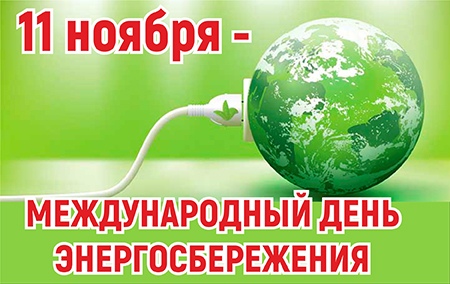 11 ноября –

МЕЖДУНАРОДНЫЙ ДЕНЬ ЭНЕРГОСБЕРЕЖЕНИЯ